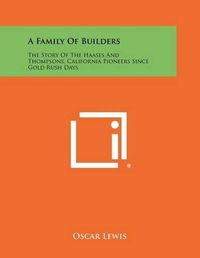 A Family Of Builders

The Story Of The Haases And Thompsons, California Pioneers Since Gold Rush Days

Oscar Lewis